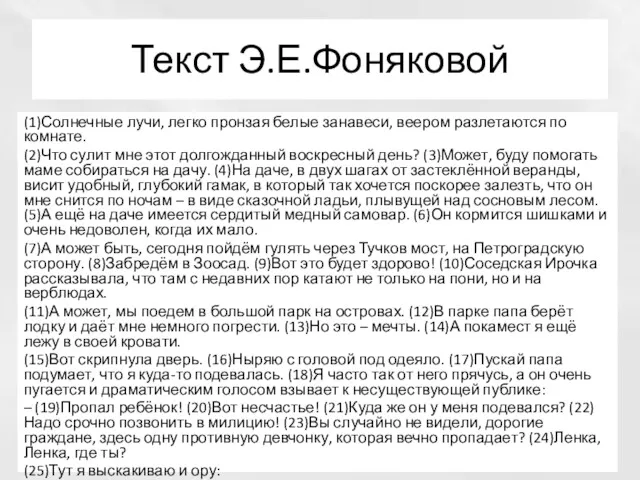 Текст Э.Е.Фоняковой

(1)Солнечные лучи, легко пронзая белые занавеси, веером разлетаются по комнате.

(2)Что сулит мне этот долгожданный воскресный день? (3)Может, буду помогать маме собираться на дачу. (4)На даче, в двух шагах от застеклённой веранды, висит удобный, глубокий гамак, в который так хочется поскорее залезть, что он мне снится по ночам – в виде сказочной ладьи, плывущей над сосновым лесом. (5)А ещё на даче имеется сердитый медный самовар. (6)Он кормится шишками и очень недоволен, когда их мало.

(7)А может быть, сегодня пойдём гулять через Тучков мост, на Петроградскую сторону. (8)Забредём в Зоосад. (9)Вот это будет здорово! (10)Соседская Ирочка рассказывала, что там с недавних пор катают не только на пони, но и на верблюдах.

(11)А может, мы поедем в большой парк на островах. (12)В парке папа берёт лодку и даёт мне немного погрести. (13)Но это – мечты. (14)А покамест я ещё лежу в своей кровати.

(15)Вот скрипнула дверь. (16)Ныряю с головой под одеяло. (17)Пускай папа подумает, что я куда-то подевалась. (18)Я часто так от него прячусь, а он очень пугается и драматическим голосом взывает к несуществующей публике:

– (19)Пропал ребёнок! (20)Вот несчастье! (21)Куда же он у меня подевался? (22) Надо срочно позвонить в милицию! (23)Вы случайно не видели, дорогие граждане, здесь одну противную девчонку, которая вечно пропадает? (24)Ленка, Ленка, где ты?

(25)Тут я выскакиваю и ору: